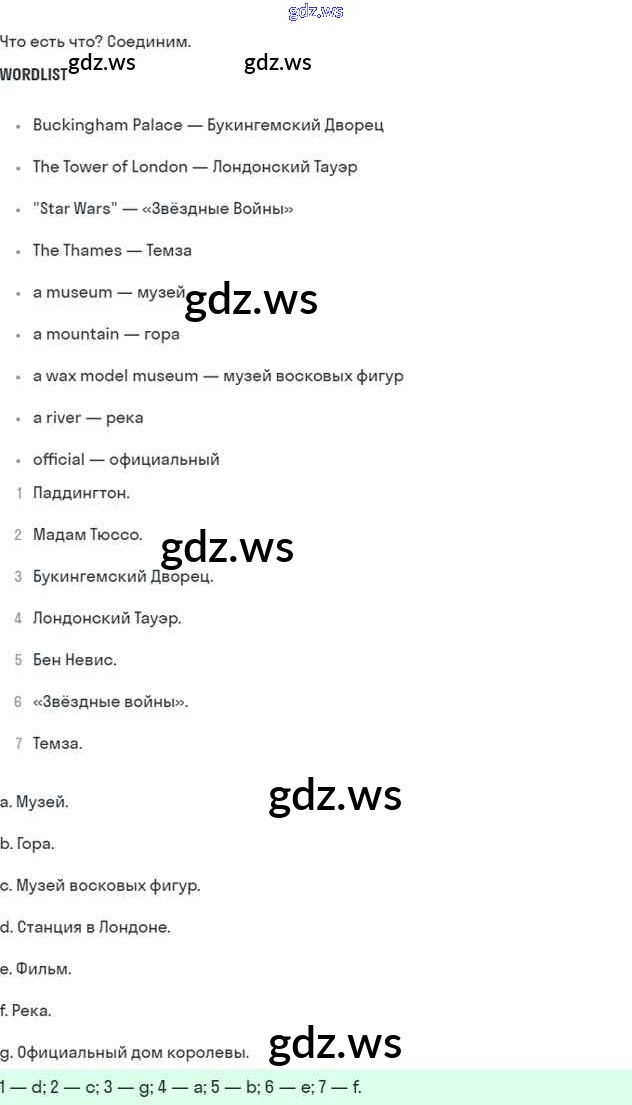 Что есть что? Соединим.

WORDLIST

• Buckingham Palace — Букингемский Дворец
• The Tower of London — Лондонский Тауэр
• "Star Wars" — «Звёздные Войны»
• The Thames — Темза
• a museum — музей
• a mountain — гора
• a wax model museum — музей восковых фигур
• a river — река
• official — официальный

1 Паддингтон.
2 Мадам Тюссо.
3 Букингемский Дворец.
4 Лондонский Тауэр.
5 Бен Невис.
6 «Звёздные войны».
7 Темза.

a. Музей.
b. Гора.
c. Музей восковых фигур.
d. Станция в Лондоне.
e. Фильм.
f. Река.
g. Официальный дом королевы.

1 — d; 2 — c; 3 — g; 4 — a; 5 — b; 6 — e; 7 — f.

gdz.ws